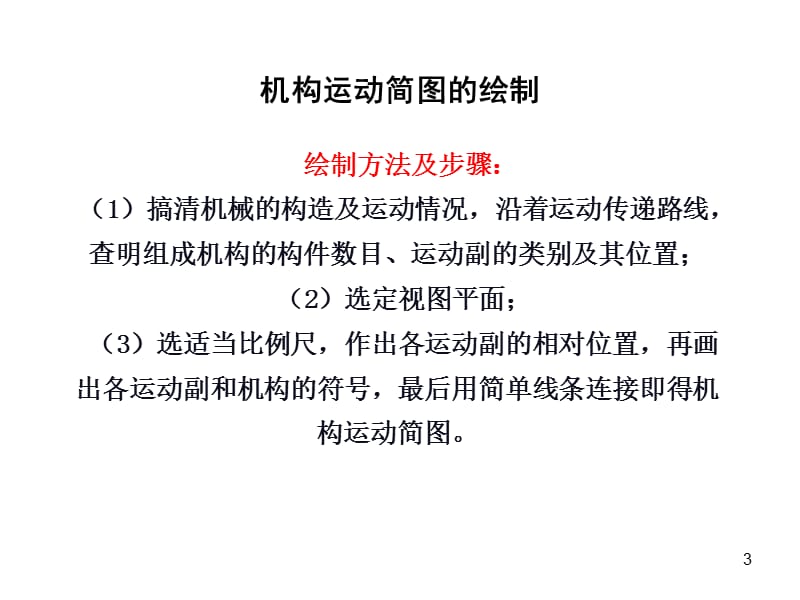 机构运动简图的绘制

绘制方法及步骤：

（1）搞清机械的构造及运动情况，沿着运动传递路线，查明组成机构的构件数目、运动副的类别及其位置；

（2）选定视图平面；

（3）选适当比例尺，作出各运动副的相对位置，再画出各运动副和机构的符号，最后用简单线条连接即得机构运动简图。

3